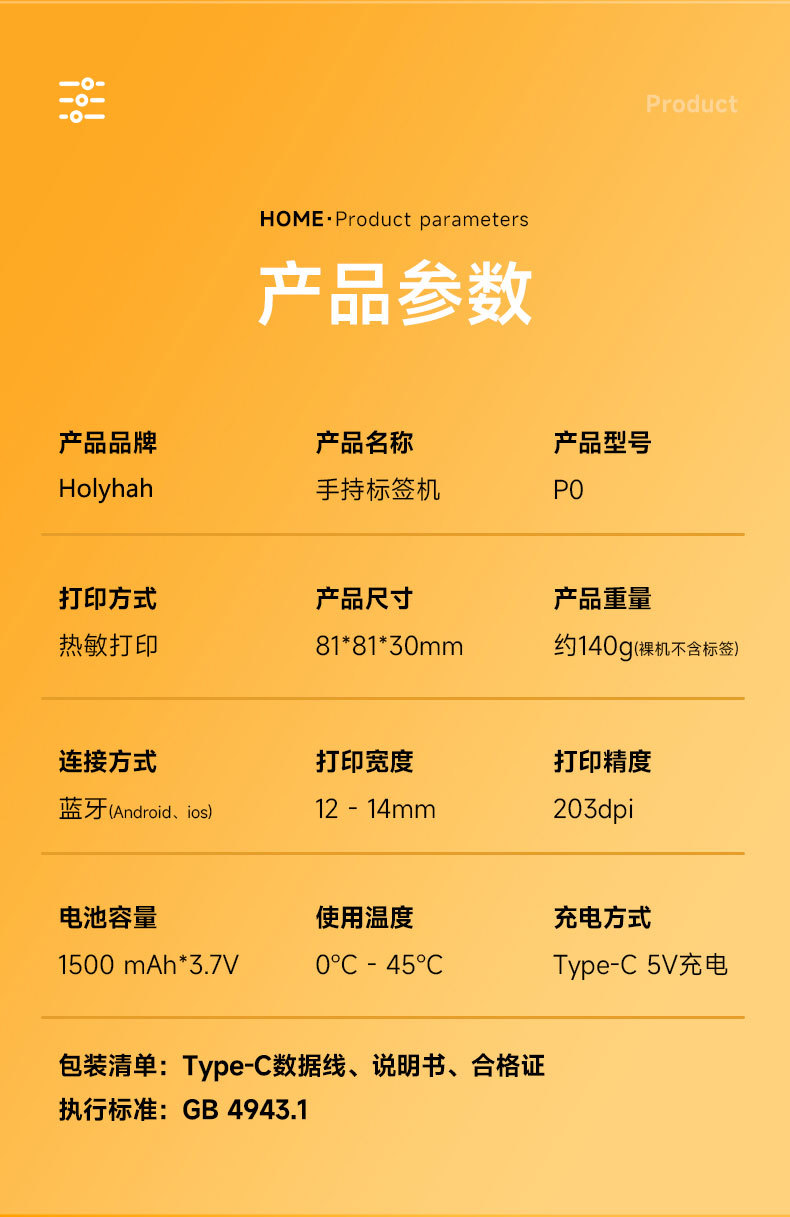 Product

HOME·Product parameters

产品参数

产品品牌
Holyhah

产品名称
手持标签机

产品型号
P0

打印方式
热敏打印

产品尺寸
81*81*30mm

产品重量
约140g(裸机不含标签)

连接方式
蓝牙(Android、ios)

打印宽度
12 - 14mm

打印精度
203dpi

电池容量
1500 mAh*3.7V

使用温度
0°C - 45°C

充电方式
Type-C 5V充电

包装清单：Type-C数据线、说明书、合格证
执行标准：GB 4943.1